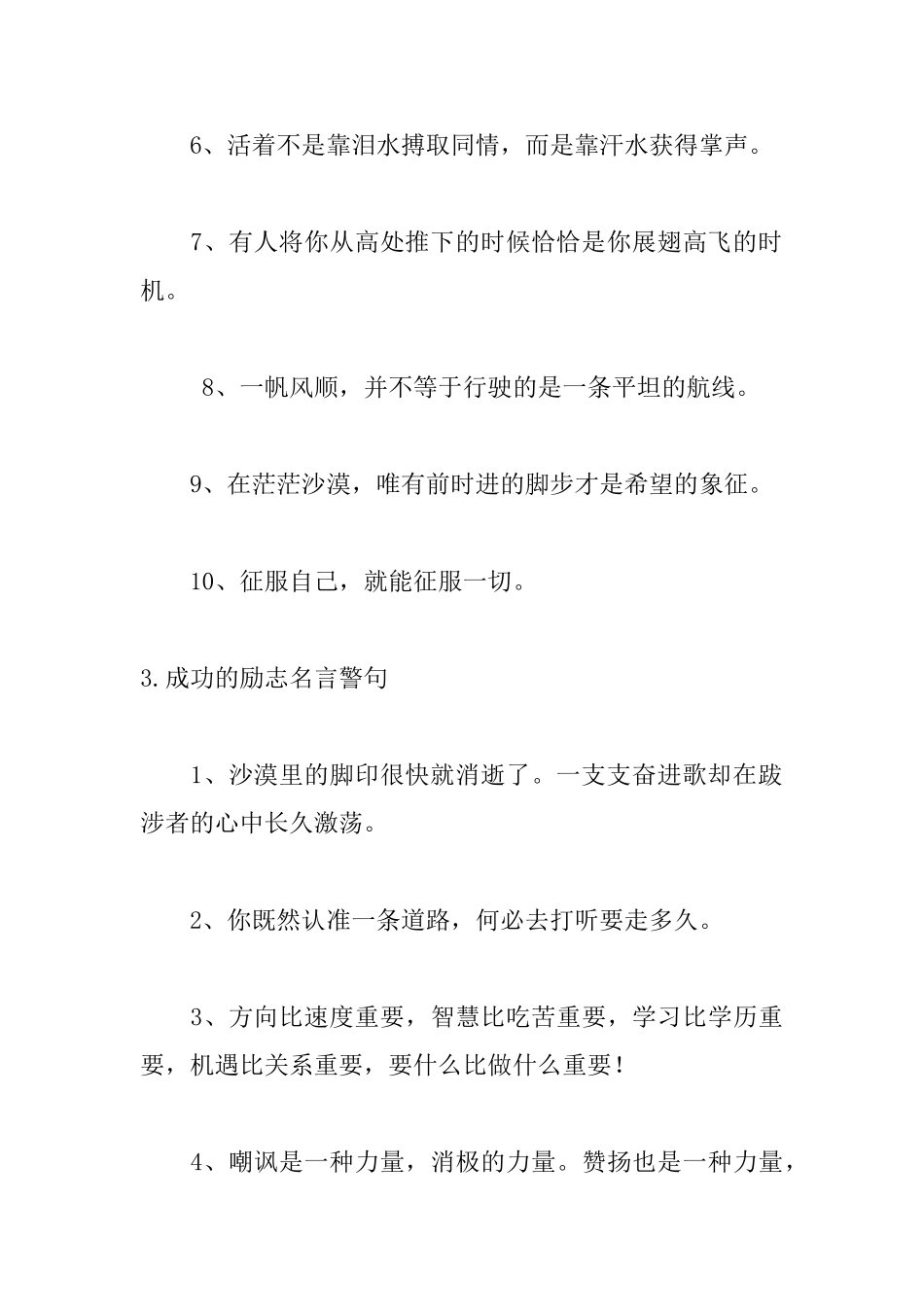 6、活着不是靠泪水搏取同情，而是靠汗水获得掌声。

7、有人将你从高处推下的时候恰恰是你展翅高飞的时机。

8、一帆风顺，并不等于行驶的是一条平坦的航线。

9、在茫茫沙漠，唯有前时进的脚步才是希望的象征。

10、征服自己，就能征服一切。

3.成功的励志名言警句

1、沙漠里的脚印很快就消逝了。一支支奋进歌却在跋涉者的心中长久激荡。

2、你既然认准一条道路，何必去打听要走多久。

3、方向比速度重要，智慧比吃苦重要，学习比学历重要，机遇比关系重要，要什么比做什么重要！

4、嘲讽是一种力量，消极的力量。赞扬也是一种力量，